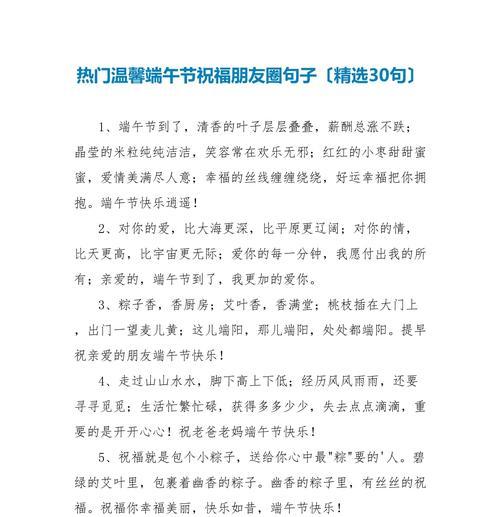 热门温馨端午节祝福朋友圈句子〔精选30句〕

1、端午节到了，清香的叶子层层叠叠，薪酬总涨不跌；晶莹的米粒纯纯洁洁，笑容常在欢乐无邪；红红的小枣甜甜蜜蜜，爱情美满尽人意；幸福的丝线缠缠绕绕，好运幸福把你拥抱。端午节快乐逍遥！

2、对你的爱，比大海更深，比平原更辽阔；对你的情，比天更高，比宇宙更无际；爱你的每一分钟，我愿付出我的所有；亲爱的，端午节到了，我更加的爱你。

3、粽子香，香厨房；艾叶香，香满堂；桃枝插在大门上，出门一望麦儿黄；这儿端阳，那儿端阳，处处都端阳。提早祝亲爱的朋友端午节快乐！

4、走过山山水水，脚下高上下低；经历风风雨雨，还要寻寻觅觅；生活忙繁忙碌，获得多多少少，失去点点滴滴，重要的是开开心心！祝老爸老妈端午节快乐！

5、祝福就是包个小粽子，送给你心中最"粽"要的'人。碧绿的艾叶里，包裹着幽香的粽子。幽香的粽子里，有丝丝的祝福。祝福你幸福美丽，快乐如昔，端午节快乐！